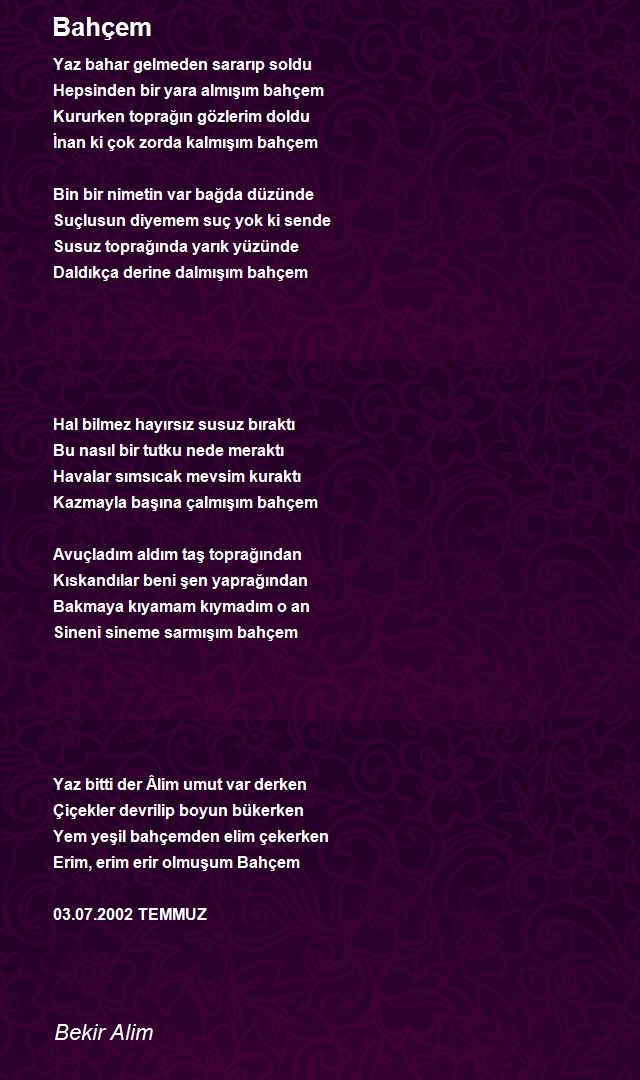 Bahçem

Yaz bahar gelmeden sararıp soldu
Hepsinden bir yara almışım bahçem
Kururken toprağın gözlerim doldu
İnan ki çok zorda kalmışım bahçem

Bin bir nimetin var bağda düzünde
Suçlusun diyemem suç yok ki sende
Susuz toprağında yarık yüzünde
Daldıkça derine dalmışım bahçem

Hal bilmez hayırsız susuz bıraktı
Bu nasıl bir tutku nede meraktı
Havalar sımsıcak mevsim kuraktı
Kazmayla başına çalmışım bahçem

Avuçladım aldım taş toprağından
Kıskandılar beni şen yaprağından
Bakmaya kıyamam kıymadım o an
Sineni sineme sarmışım bahçem

Yaz bitti der Âlim umut var derken
Çiçekler devrilip boyun bükerken
Yem yeşil bahçemden elim çekerken
Erim, erim erir olmuşum Bahçem

03.07.2002 TEMMUZ

Bekir Alim